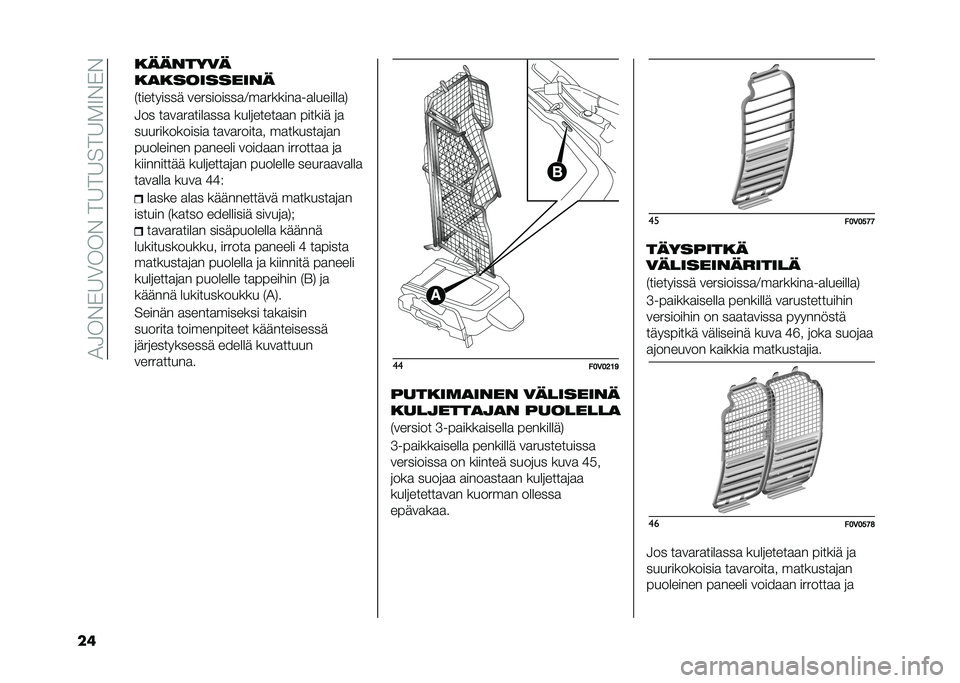 AJONEUVOON TUTUSTUMINEN

KÄÄNTYVÄ KAKSOISSEINÄ
(tietyissä versioissa/markkina-alueilla)

Jos tavaratilassa kuljetetaan pitkiä ja suurikokoisia tavaroita, matkustajan puoleinen paneeli voidaan irrottaa ja kiinnittää kuljettajan puolelle seuraavalla tavalla kuva 44:

laske alas käännettävä matkustajan istuin (katso edellisiä sivuja);

tavaratilan sisäpuolella käännä lukituskoukku, irrota paneeli 4 tapista matkustajan puolella ja kiinnitä paneeli kuljettajan puolelle tappeihin (B) ja käännä lukituskoukku (A).

Seinän asentamiseksi takaisin suorita toimenpiteet käänteisessä järjestyksessä edellä kuvattuun verrattuna.

B

A

44 F0V0219

PUTKIMAINEN VÄLISEINÄ KULJETTAJAN PUOLELLA
(versiot 3-paikkaisella penkillä)

3-paikkaisella penkillä varustetuissa versioissa on kiinteä suojus kuva 45, joka suojaa ainoastaan kuljettajaa kuljetettavan kuorman ollessa epävakaa.

45 F0V0577

TÄYSPITKÄ VÄLISEINÄRITILÄ
(tietyissä versioissa/markkina-alueilla)

3-paikkaisella penkillä varustettuihin versioihin on saatavissa pyynnöstä täyspitkä väliseinä kuva 46, joka suojaa ajoneuvon kaikkia matkustajia.

46 F0V0578

Jos tavaratilassa kuljetetaan pitkiä ja suurikokoisia tavaroita, matkustajan puoleinen paneeli voidaan irrottaa ja

24

carmanualsonline.info